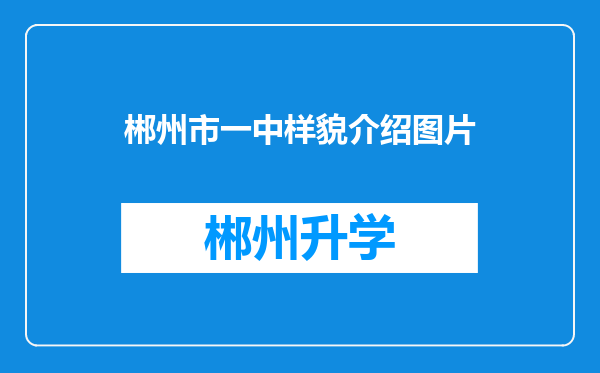 郴州市一中样貌介绍图片

郴州升学